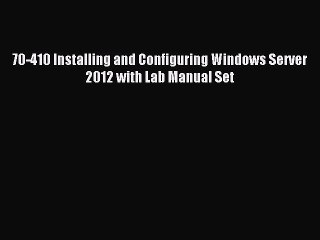 70-410 Installing and Configuring Windows Server 2012 with Lab Manual Set